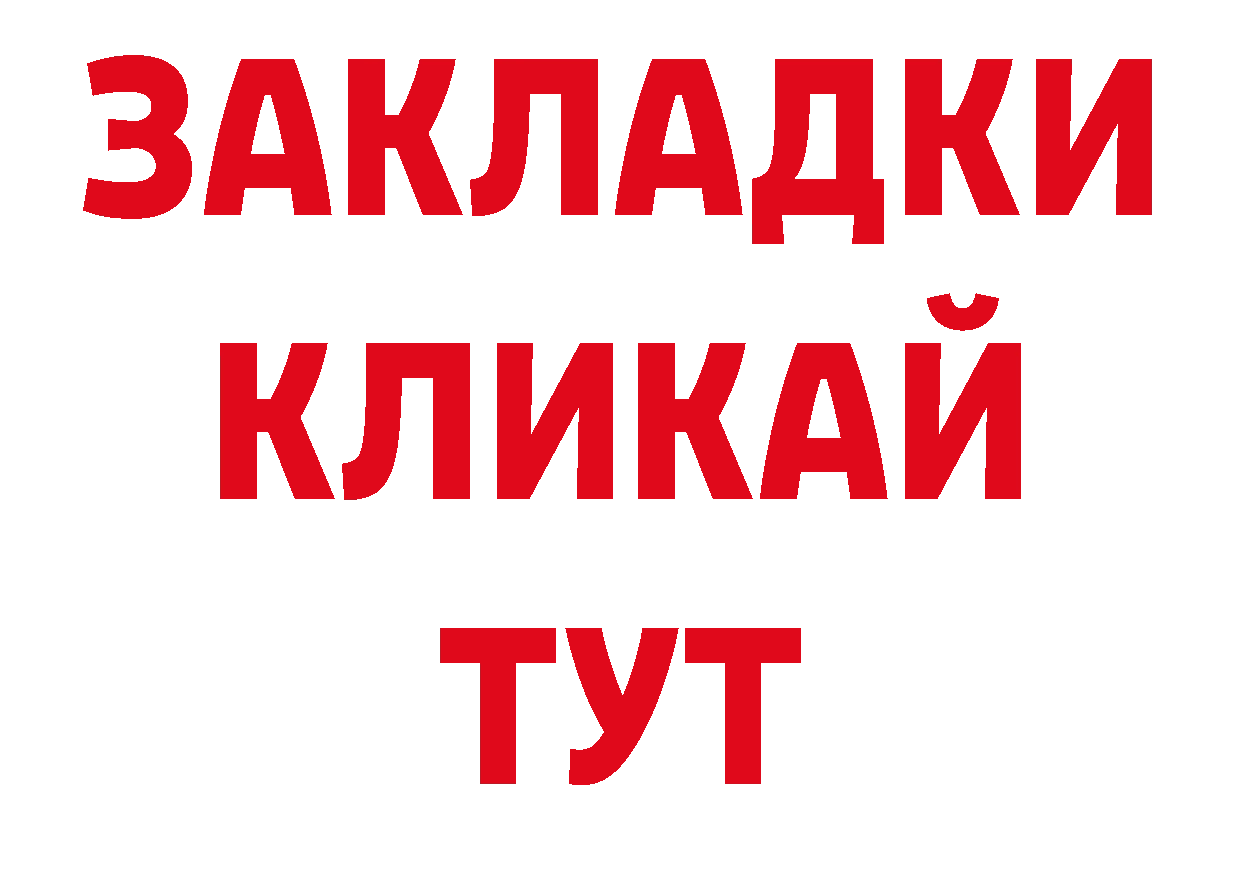 ЗАКЛАДКИ
КЛИКАЙ
ТУТ